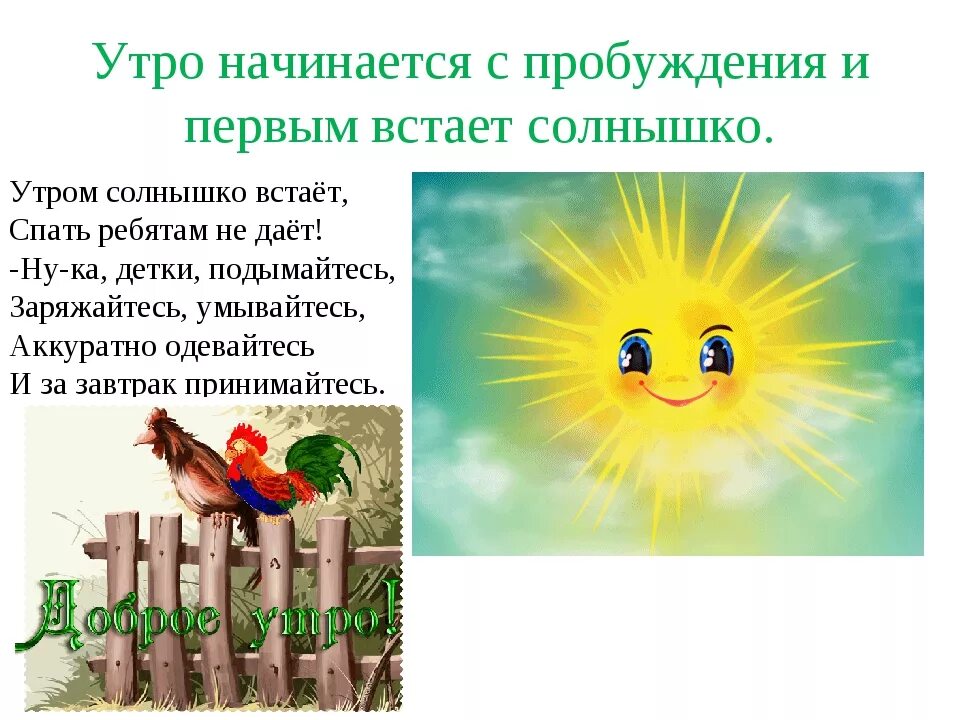 Утро начинается с пробуждения и первым встает солнышко.

Утром солнышко встаёт,
Спать ребятам не даёт!
-Ну-ка, детки, подымайтесь,
Заряжайтесь, умывайтесь,
Аккуратно одевайтесь
И за завтрак принимайтесь.

Доброе утро!